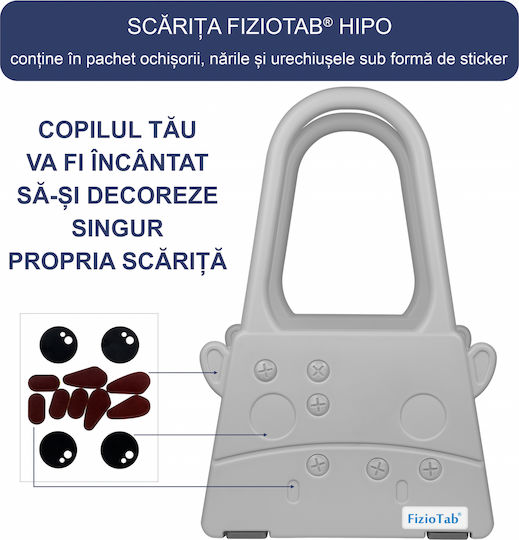 SCĂRIȚA FIZIOTAB® HIPO

conține în pachet ochișorii, nările și urechiușele sub formă de sticker

COPILUL TĂU VA FI ÎNCÂNTAT SĂ-ȘI DECOREZE SINGUR PROPRIA SCĂRIȚĂ

FizioTab®